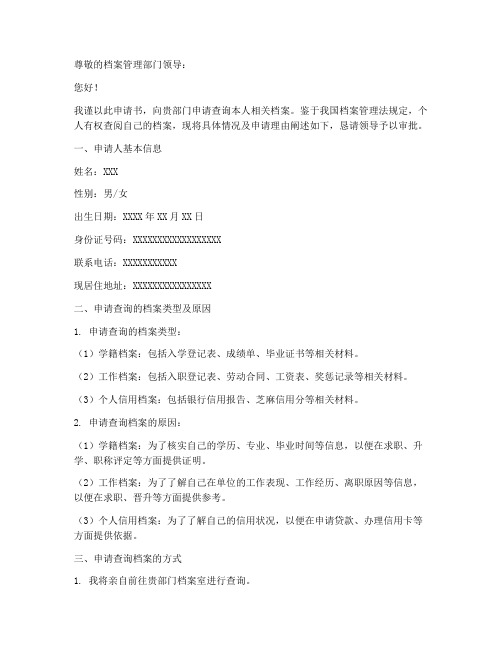 尊敬的档案管理部门领导：

您好！

我谨以此申请书，向贵部门申请查询本人相关档案。鉴于我国档案管理法规定，个人有权查阅自己的档案，现将具体情况及申请理由阐述如下，恳请领导予以审批。

一、申请人基本信息

姓名：XXX

性别：男/女

出生日期：XXXX年XX月XX日

身份证号码：XXXXXXXXXXXXXXXXXX

联系电话：XXXXXXXXXXX

现居住地址：XXXXXXXXXXXXXXXX

二、申请查询的档案类型及原因

1. 申请查询的档案类型：

（1）学籍档案：包括入学登记表、成绩单、毕业证书等相关材料。

（2）工作档案：包括入职登记表、劳动合同、工资表、奖惩记录等相关材料。

（3）个人信用档案：包括银行信用报告、芝麻信用分等相关材料。

2. 申请查询档案的原因：

（1）学籍档案：为了核实自己的学历、专业、毕业时间等信息，以便在求职、升学、职称评定等方面提供证明。

（2）工作档案：为了了解自己在单位的工作表现、工作经历、离职原因等信息，以便在求职、晋升等方面提供参考。

（3）个人信用档案：为了了解自己的信用状况，以便在申请贷款、办理信用卡等方面提供依据。

三、申请查询档案的方式

1. 我将亲自前往贵部门档案室进行查询。